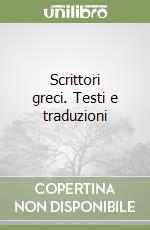 unilibro

Scrittori greci. Testi e traduzioni

COPERTINA NON DISPONIBILE